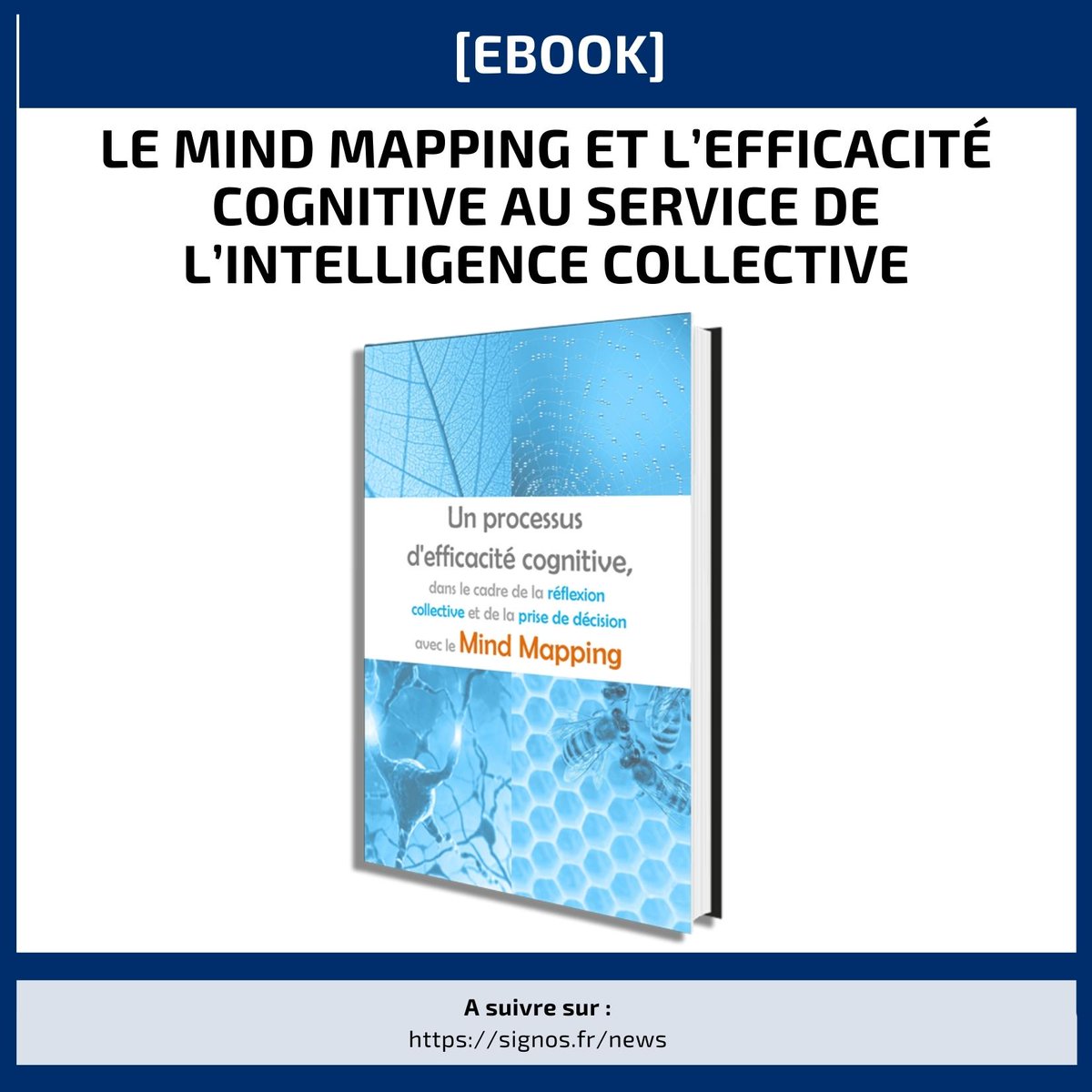 [EBOOK]

LE MIND MAPPING ET L'EFFICACITÉ COGNITIVE AU SERVICE DE L'INTELLIGENCE COLLECTIVE

Un processus d'efficacité cognitive, dans le cadre de la réflexion collective et de la prise de décision avec le Mind Mapping

A suivre sur :
https://signos.fr/news